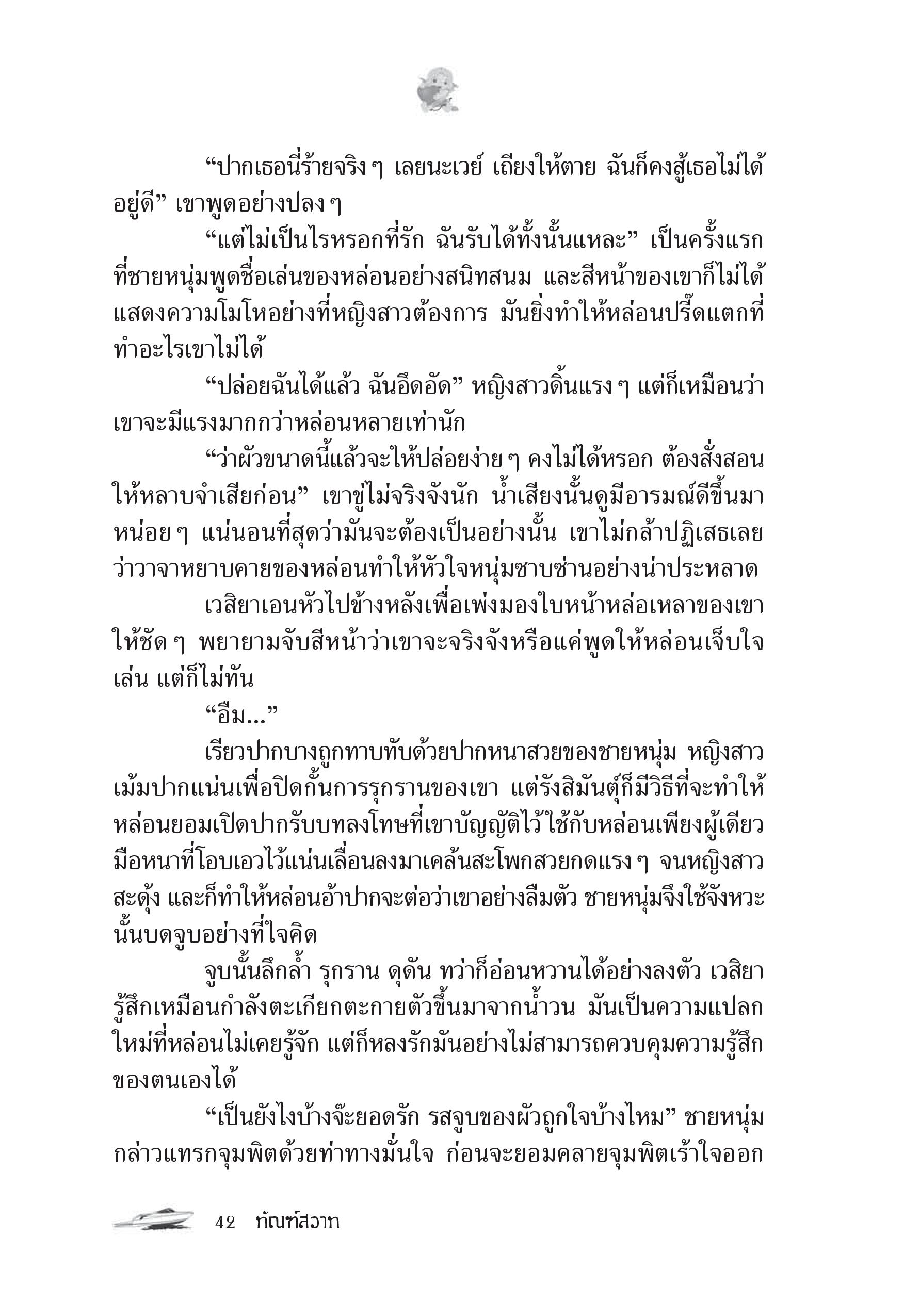 “ปากเธอนี่ร้ายจริง ๆ เลยนะเวย์ เถียงให้ตาย ฉันก็คงสู้เธอไม่ได้อยู่ดี” เขาพูดอย่างปลง ๆ

“แต่ไม่เป็นไรหรอกที่รัก ฉันรับได้ทั้งนั้นแหละ” เป็นครั้งแรกที่ชายหนุ่มพูดชื่อเล่นของหล่อนอย่างสนิทสนม และสีหน้าของเขาก็ไม่ได้แสดงความโมโหอย่างที่หญิงสาวต้องการ มันยิ่งทำให้หล่อนปรี๊ดแตกที่ทำอะไรเขาไม่ได้

“ปล่อยฉันได้แล้ว ฉันอึดอัด” หญิงสาวดิ้นแรง ๆ แต่ก็เหมือนว่าเขาจะมีแรงมากกว่าหล่อนหลายเท่านัก

“ว่าผัวขนาดนี้แล้วจะให้ปล่อยง่าย ๆ คงไม่ได้หรอก ต้องสั่งสอนให้หลาบจำเสียก่อน” เขาขู่ไม่จริงจังนัก น้ำเสียงนั้นดูมีอารมณ์ดีขึ้นมาหน่อย ๆ แน่นอนที่สุดว่ามันจะต้องเป็นอย่างนั้น เขาไม่กล้าปฏิเสธเลยว่าวาจาหยาบคายของหล่อนทำให้หัวใจหนุ่มซาบซ่านอย่างน่าประหลาด

เวสิยาเอนหัวไปข้างหลังเพื่อเพ่งมองใบหน้าหล่อเหลาของเขาให้ชัด ๆ พยายามจับสีหน้าว่าเขาจะจริงจังหรือแค่พูดให้หล่อนเจ็บใจเล่น แต่ก็ไม่ทัน

“อืม...”

เรียวปากบางถูกทาบทับด้วยปากหนาสวยของชายหนุ่ม หญิงสาวเม้มปากแน่นเพื่อปิดกั้นการรุกรานของเขา แต่รังสิมันตุ์ก็มีวิธีที่จะทำให้หล่อนยอมเปิดปากรับบทลงโทษที่เขาบัญญัติไว้ใช้กับหล่อนเพียงผู้เดียว มือหนาที่โอบเอวไว้แน่นเลื่อนลงมาเคล้นสะโพกสวยกดแรง ๆ จนหญิงสาวสะดุ้ง และก็ทำให้หล่อนอ้าปากจะต่อว่าเขาอย่างลืมตัว ชายหนุ่มจึงใช้จังหวะนั้นบดจูบอย่างที่ใจคิด

จูบนั้นลึกล้ำ รุกราน ดุดัน ทว่าก็อ่อนหวานได้อย่างลงตัว เวสิยารู้สึกเหมือนกำลังตะเกียกตะกายตัวขึ้นมาจากน้ำวน มันเป็นความแปลกใหม่ที่หล่อนไม่เคยรู้จัก แต่ก็หลงรักมันอย่างไม่สามารถควบคุมความรู้สึกของตนเองได้

“เป็นยังไงบ้างจ๊ะยอดรัก รสจูบของผัวถูกใจบ้างไหม” ชายหนุ่มกล่าวแทรกจุมพิตด้วยท่าทางมั่นใจ ก่อนจะยอมคลายจุมพิตเร้าใจออก

42 ทัณฑ์สวาท